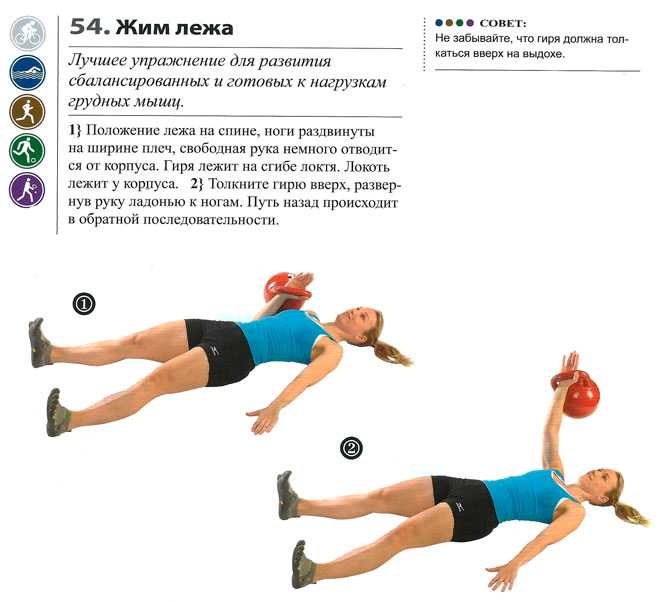 54. Жим лежа

Лучшее упражнение для развития сбалансированных и готовых к нагрузкам грудных мышц.

1} Положение лежа на спине, ноги раздвинуты на ширине плеч, свободная рука немного отводится от корпуса. Гиря лежит на сгибе локтя. Локоть лежит у корпуса. 2} Толкните гирю вверх, развернув руку ладонью к ногам. Путь назад происходит в обратной последовательности.

СОВЕТ:
Не забывайте, что гиря должна толкаться вверх на выдохе.

①

②